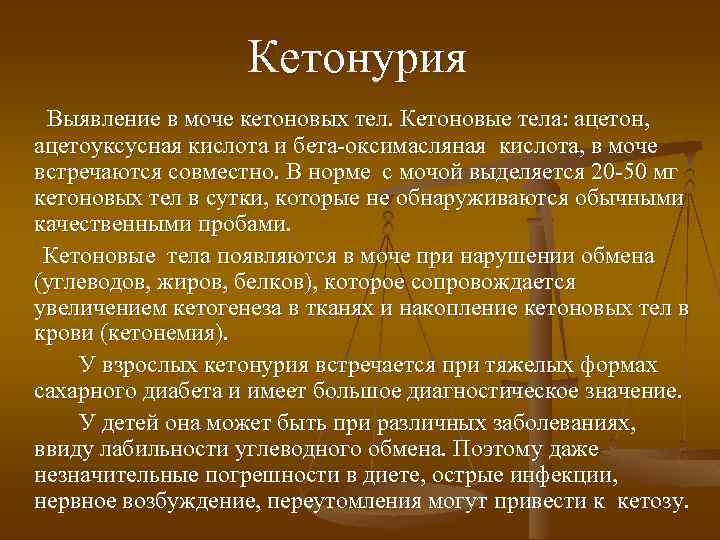 Кетонурия

Выявление в моче кетоновых тел. Кетоновые тела: ацетон, ацетоуксусная кислота и бета-оксимасляная кислота, в моче встречаются совместно. В норме с мочой выделяется 20-50 мг кетоновых тел в сутки, которые не обнаруживаются обычными качественными пробами.

Кетоновые тела появляются в моче при нарушении обмена (углеводов, жиров, белков), которое сопровождается увеличением кетогенеза в тканях и накопление кетоновых тел в крови (кетонемия).

У взрослых кетонурия встречается при тяжелых формах сахарного диабета и имеет большое диагностическое значение.

У детей она может быть при различных заболеваниях, ввиду лабильности углеводного обмена. Поэтому даже незначительные погрешности в диете, острые инфекции, нервное возбуждение, переутомления могут привести к кетозу.